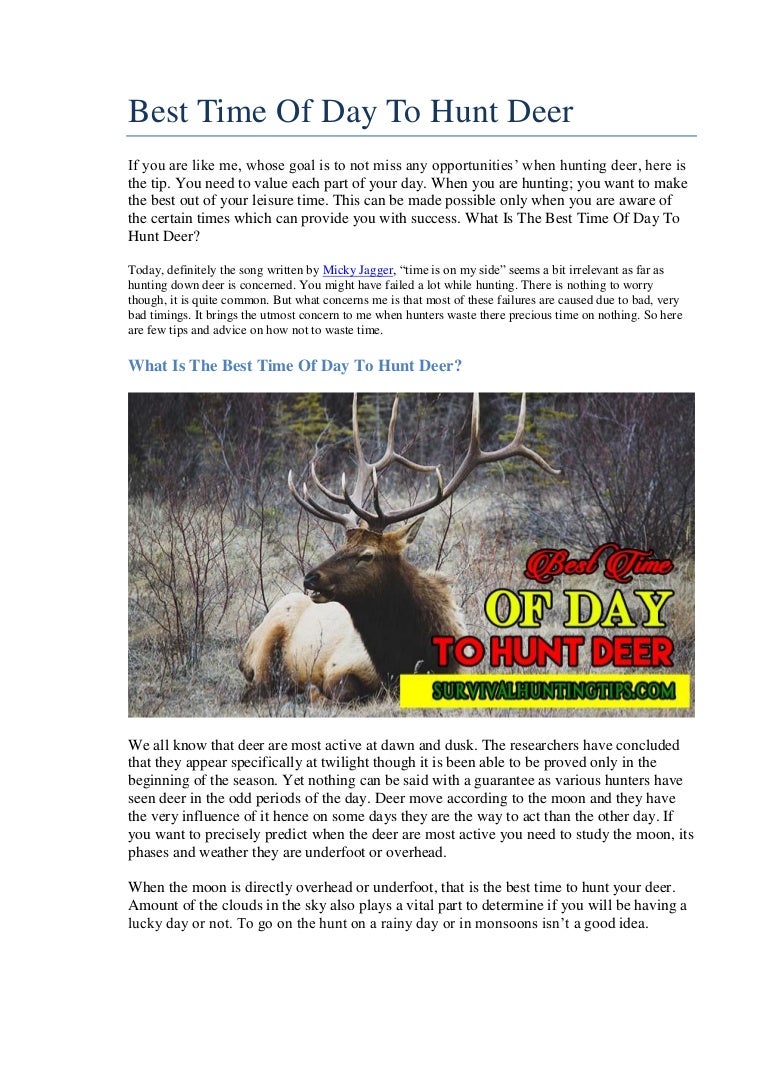 Best Time Of Day To Hunt Deer

If you are like me, whose goal is to not miss any opportunities' when hunting deer, here is the tip. You need to value each part of your day. When you are hunting; you want to make the best out of your leisure time. This can be made possible only when you are aware of the certain times which can provide you with success. What Is The Best Time Of Day To Hunt Deer?

Today, definitely the song written by Micky Jagger, "time is on my side" seems a bit irrelevant as far as hunting down deer is concerned. You might have failed a lot while hunting. There is nothing to worry though, it is quite common. But what concerns me is that most of these failures are caused due to bad, very bad timings. It brings the utmost concern to me when hunters waste there precious time on nothing. So here are few tips and advice on how not to waste time.

What Is The Best Time Of Day To Hunt Deer?

Best Time
OF DAY
TO HUNT DEER
SURVIVALHUNTINGTIPS.COM

We all know that deer are most active at dawn and dusk. The researchers have concluded that they appear specifically at twilight though it is been able to be proved only in the beginning of the season. Yet nothing can be said with a guarantee as various hunters have seen deer in the odd periods of the day. Deer move according to the moon and they have the very influence of it hence on some days they are the way to act than the other day. If you want to precisely predict when the deer are most active you need to study the moon, its phases and weather they are underfoot or overhead.

When the moon is directly overhead or underfoot, that is the best time to hunt your deer. Amount of the clouds in the sky also plays a vital part to determine if you will be having a lucky day or not. To go on the hunt on a rainy day or in monsoons isn't a good idea.